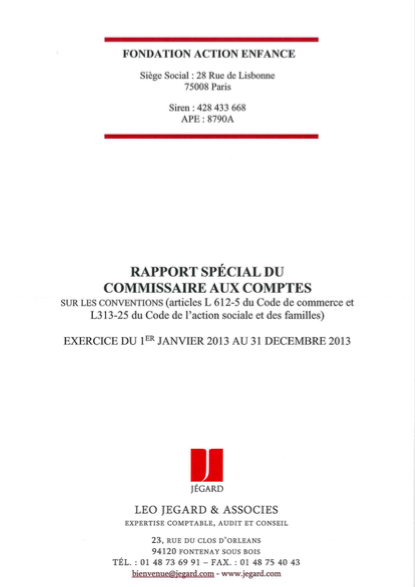 FONDATION ACTION ENFANCE

Siège Social : 28 Rue de Lisbonne
75008 Paris

Siren : 428 433 668
APE : 8790A

RAPPORT SPÉCIAL DU
COMMISSAIRE AUX COMPTES
SUR LES CONVENTIONS (articles L 612-5 du Code de commerce et L313-25 du Code de l'action sociale et des familles)

EXERCICE DU 1$^{ER}$ JANVIER 2013 AU 31 DECEMBRE 2013

JÉGARD

LEO JEGARD & ASSOCIES
EXPERTISE COMPTABLE, AUDIT ET CONSEIL

23, RUE DU CLOS D'ORLEANS
94120 FONTENAY SOUS BOIS
TÉL. : 01 48 73 69 91 – FAX. : 01 48 75 40 43
bienvenue@jegard.com - www.jegard.com